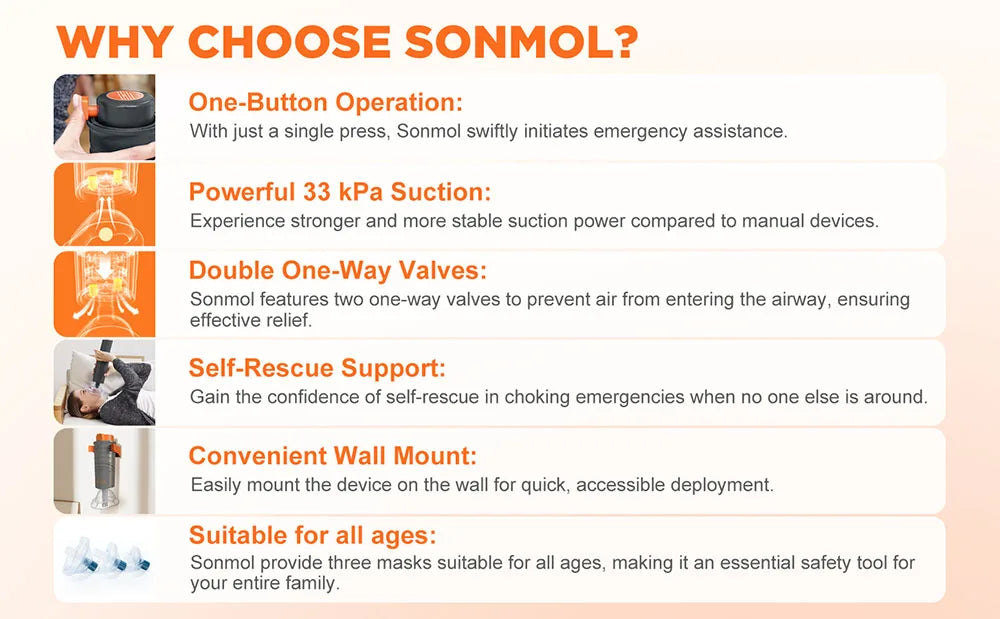 WHY CHOOSE SONMOL?

One-Button Operation:
With just a single press, Sonmol swiftly initiates emergency assistance.

Powerful 33 kPa Suction:
Experience stronger and more stable suction power compared to manual devices.

Double One-Way Valves:
Sonmol features two one-way valves to prevent air from entering the airway, ensuring effective relief.

Self-Rescue Support:
Gain the confidence of self-rescue in choking emergencies when no one else is around.

Convenient Wall Mount:
Easily mount the device on the wall for quick, accessible deployment.

Suitable for all ages:
Sonmol provide three masks suitable for all ages, making it an essential safety tool for your entire family.